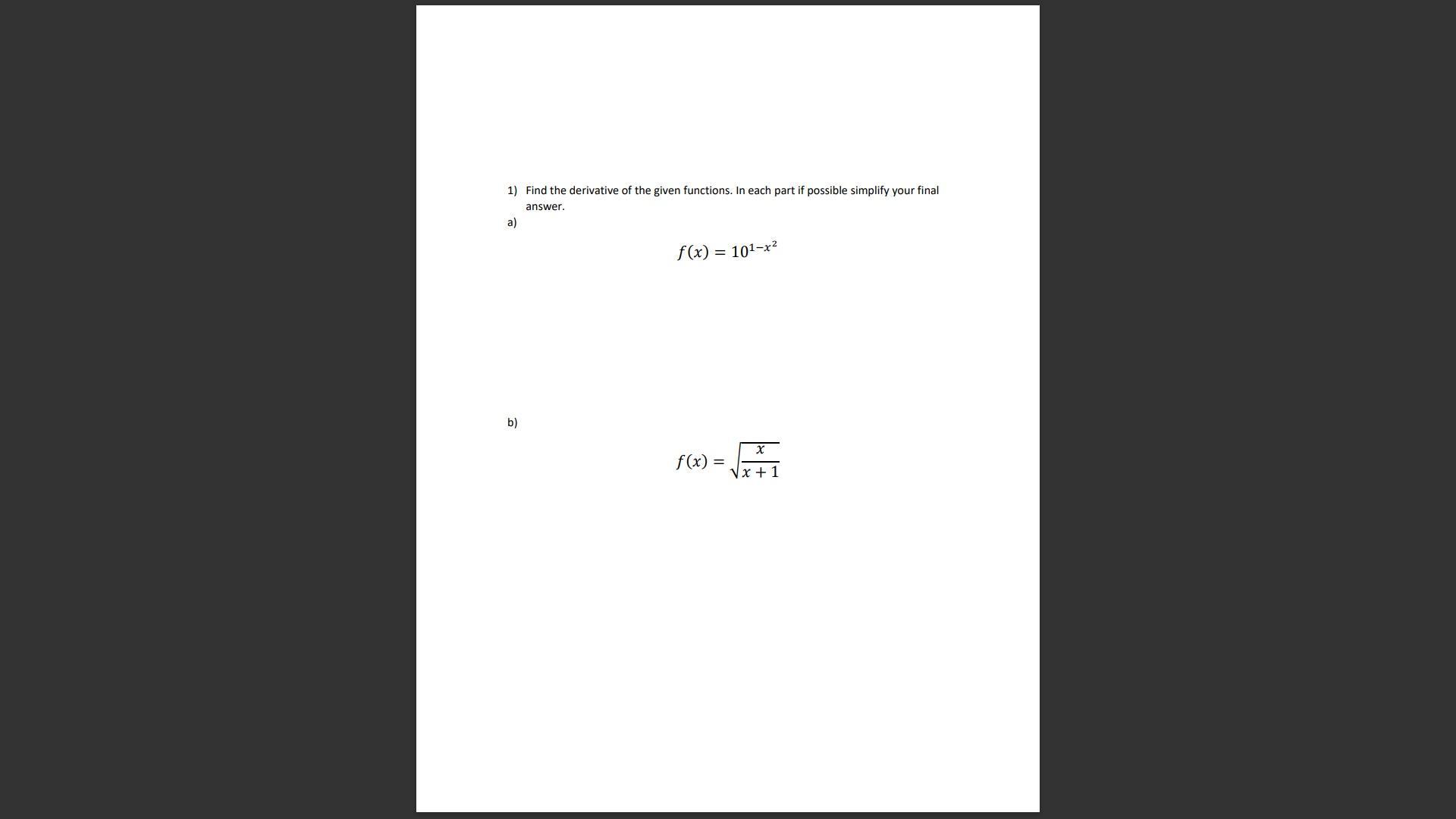 1) Find the derivative of the given functions. In each part if possible simplify your final answer.

a)

$f(x) = 10^{1-x^2}$

b)

$f(x) = \sqrt{\frac{x}{x+1}}$